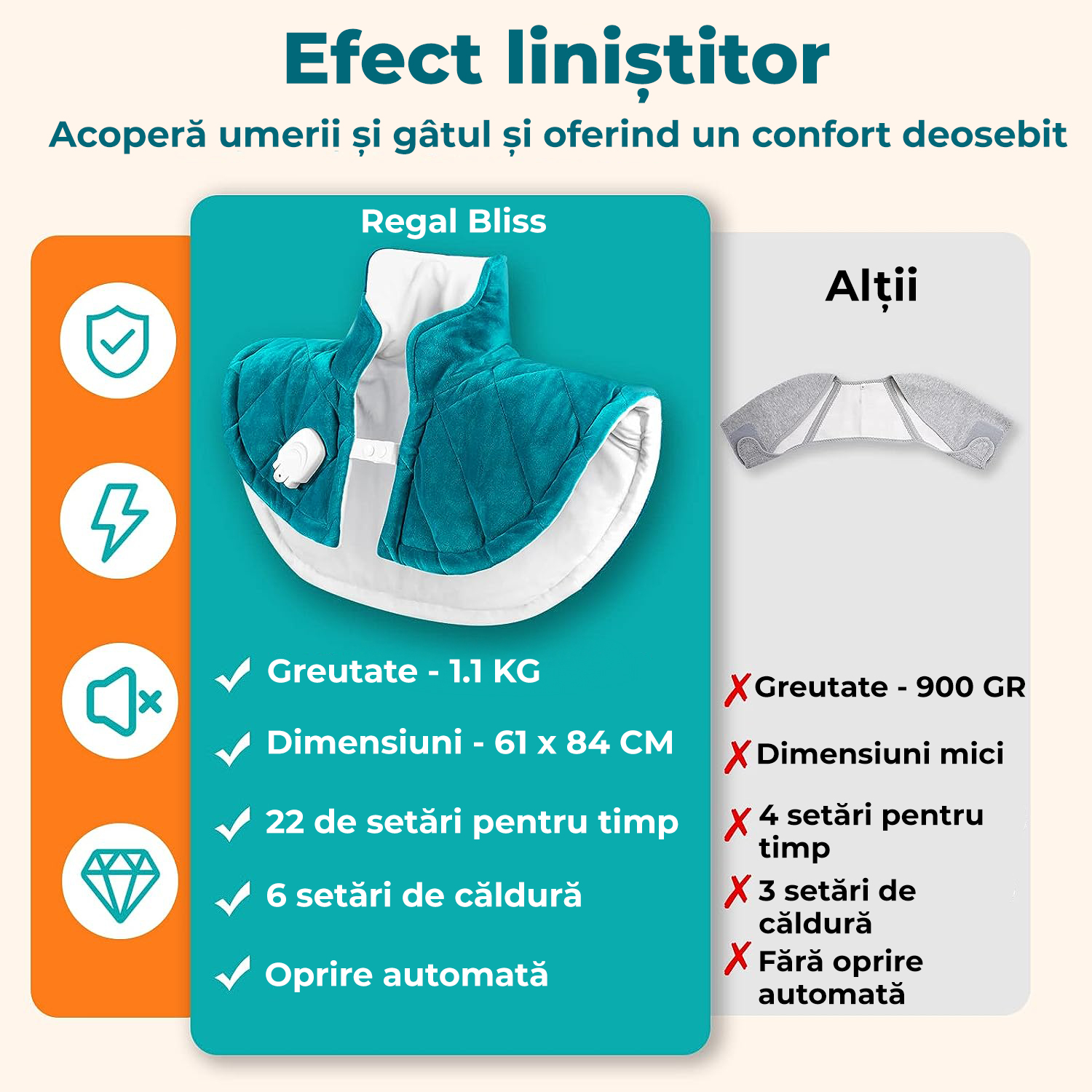 Efect liniștitor

Acoperă umerii și gâtul și oferind un confort deosebit

Regal Bliss

✓ Greutate - 1.1 KG

✓ Dimensiuni - 61 x 84 CM

✓ 22 de setări pentru timp

✓ 6 setări de căldură

✓ Oprire automată

Alții

✗ Greutate - 900 GR

✗ Dimensiuni mici

✗ 4 setări pentru timp

✗ 3 setări de căldură

✗ Fără oprire automată